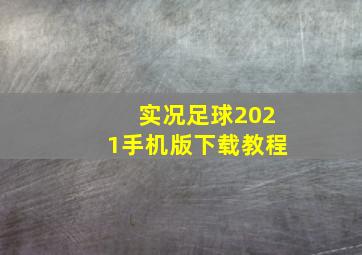 实况足球2021手机版下载教程